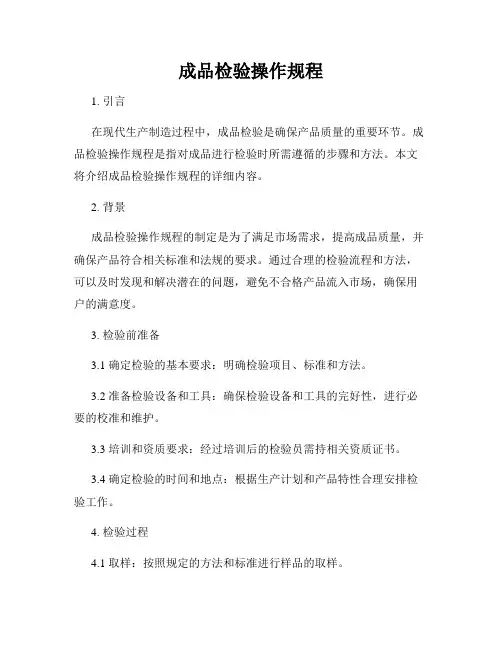 成品检验操作规程

1. 引言

在现代生产制造过程中，成品检验是确保产品质量的重要环节。成品检验操作规程是指对成品进行检验时所需遵循的步骤和方法。本文将介绍成品检验操作规程的详细内容。

2. 背景

成品检验操作规程的制定是为了满足市场需求，提高成品质量，并确保产品符合相关标准和法规的要求。通过合理的检验流程和方法，可以及时发现和解决潜在的问题，避免不合格产品流入市场，确保用户的满意度。

3. 检验前准备

3.1 确定检验的基本要求：明确检验项目、标准和方法。

3.2 准备检验设备和工具：确保检验设备和工具的完好性，进行必要的校准和维护。

3.3 培训和资质要求：经过培训后的检验员需持相关资质证书。

3.4 确定检验的时间和地点：根据生产计划和产品特性合理安排检验工作。

4. 检验过程

4.1 取样：按照规定的方法和标准进行样品的取样。